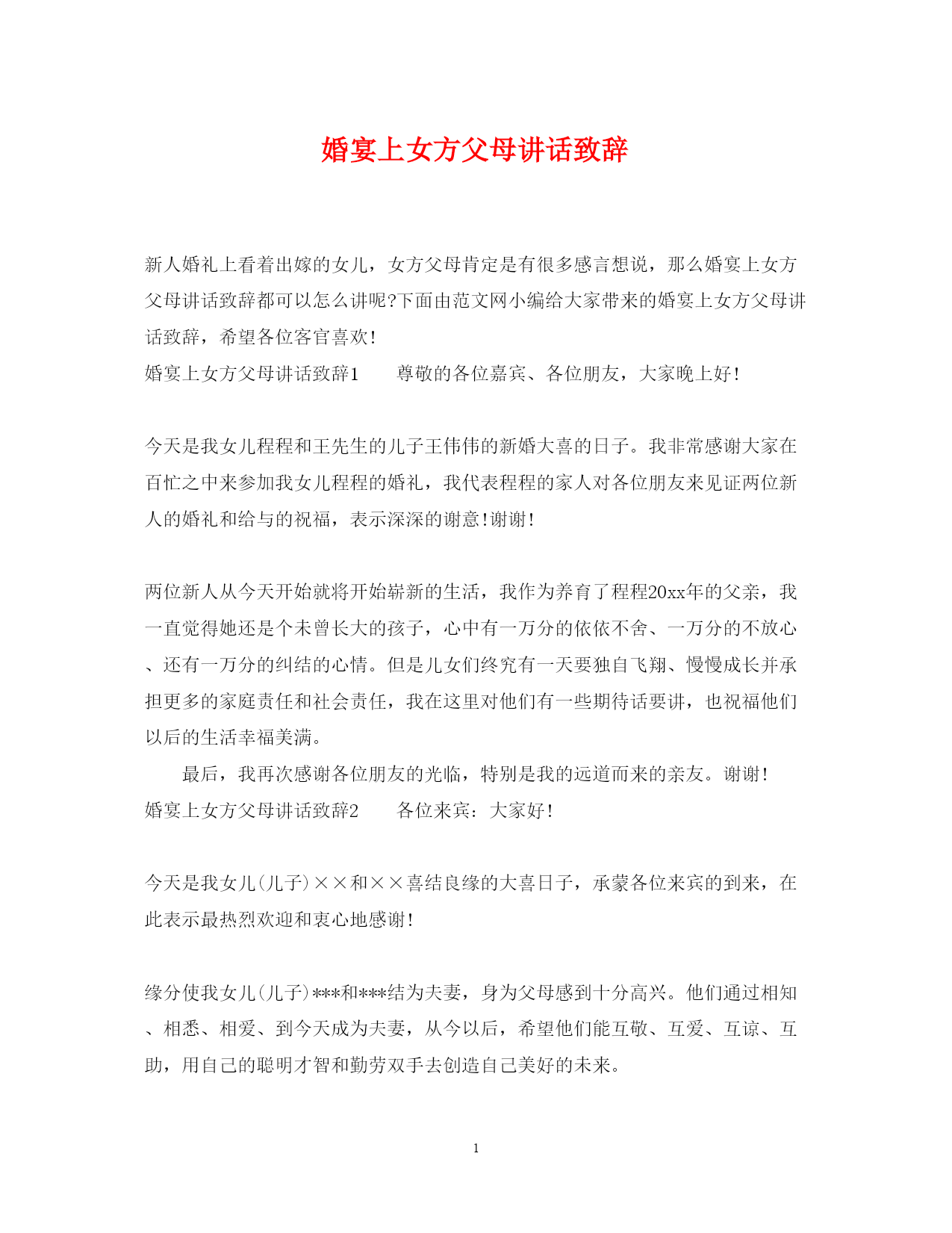 婚宴上女方父母讲话致辞

新人婚礼上看着出嫁的女儿，女方父母肯定是有很多感言想说，那么婚宴上女方父母讲话致辞都可以怎么讲呢?下面由范文网小编给大家带来的婚宴上女方父母讲话致辞，希望各位客官喜欢!

婚宴上女方父母讲话致辞1　　尊敬的各位嘉宾、各位朋友，大家晚上好!

今天是我女儿程程和王先生的儿子王伟伟的新婚大喜的日子。我非常感谢大家在百忙之中来参加我女儿程程的婚礼，我代表程程的家人对各位朋友来见证两位新人的婚礼和给与的祝福，表示深深的谢意!谢谢!

两位新人从今天开始就将开始崭新的生活，我作为养育了程程20xx年的父亲，我一直觉得她还是个未曾长大的孩子，心中有一万分的依依不舍、一万分的不放心、还有一万分的纠结的心情。但是儿女们终究有一天要独自飞翔、慢慢成长并承担更多的家庭责任和社会责任，我在这里对他们有一些期待话要讲，也祝福他们以后的生活幸福美满。

最后，我再次感谢各位朋友的光临，特别是我的远道而来的亲友。谢谢!

婚宴上女方父母讲话致辞2　　各位来宾：大家好!

今天是我女儿(儿子)××和××喜结良缘的大喜日子，承蒙各位来宾的到来，在此表示最热烈欢迎和衷心地感谢!

缘分使我女儿(儿子)***和***结为夫妻，身为父母感到十分高兴。他们通过相知、相悉、相爱、到今天成为夫妻，从今以后，希望他们能互敬、互爱、互谅、互助，用自己的聪明才智和勤劳双手去创造自己美好的未来。

1